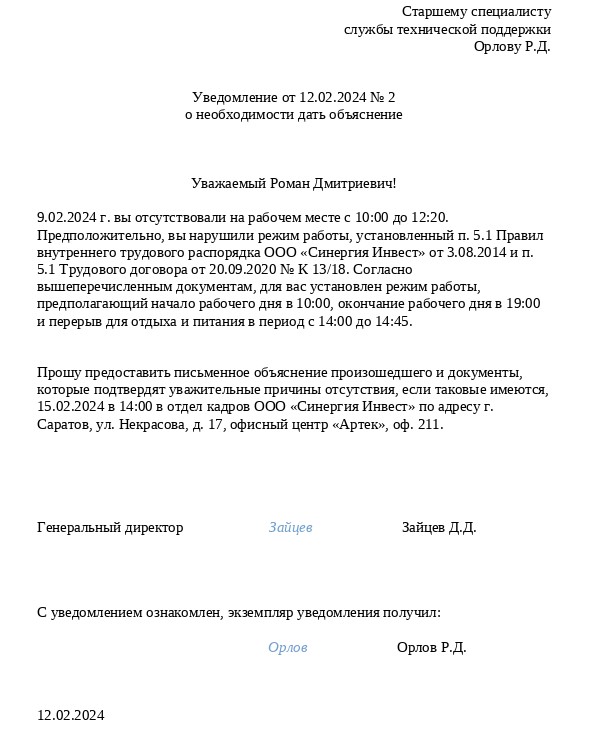 Старшему специалисту
службы технической поддержки
Орлову Р.Д.

Уведомление от 12.02.2024 № 2
о необходимости дать объяснение

Уважаемый Роман Дмитриевич!

9.02.2024 г. вы отсутствовали на рабочем месте с 10:00 до 12:20. Предположительно, вы нарушили режим работы, установленный п. 5.1 Правил внутреннего трудового распорядка ООО «Синергия Инвест» от 3.08.2014 и п. 5.1 Трудового договора от 20.09.2020 № К 13/18. Согласно вышеперечисленным документам, для вас установлен режим работы, предполагающий начало рабочего дня в 10:00, окончание рабочего дня в 19:00 и перерыв для отдыха и питания в период с 14:00 до 14:45.

Прошу предоставить письменное объяснение произошедшего и документы, которые подтвердят уважительные причины отсутствия, если таковые имеются, 15.02.2024 в 14:00 в отдел кадров ООО «Синергия Инвест» по адресу г. Саратов, ул. Некрасова, д. 17, офисный центр «Артек», оф. 211.

Генеральный директор Зайцев Зайцев Д.Д.

С уведомлением ознакомлен, экземпляр уведомления получил:

Орлов Орлов Р.Д.

12.02.2024